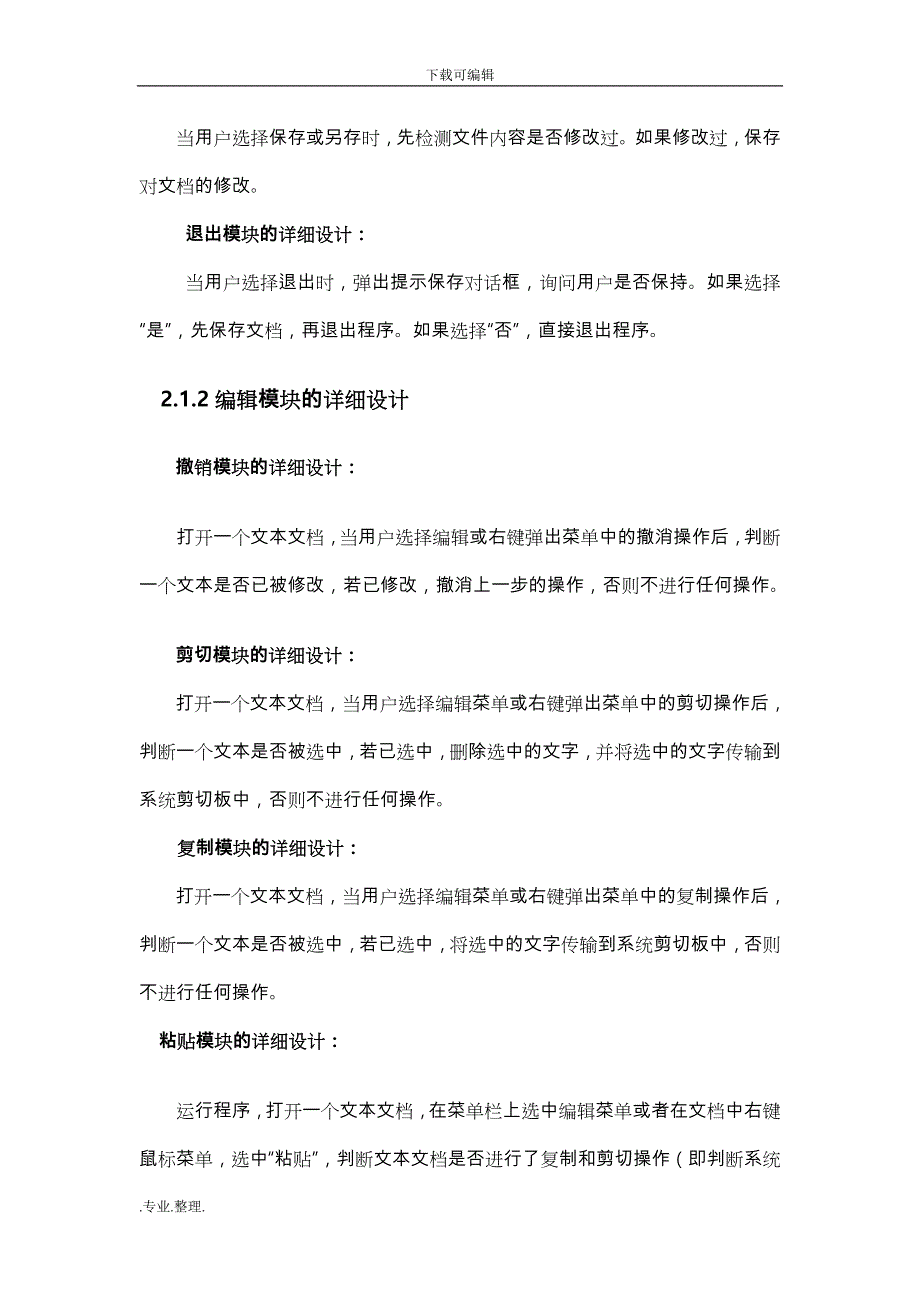 下载可编辑

当用户选择保存或另存时，先检测文件内容是否修改过。如果修改过，保存对文档的修改。

退出模块的详细设计：

当用户选择退出时，弹出提示保存对话框，询问用户是否保持。如果选择"是"，先保存文档，再退出程序。如果选择"否"，直接退出程序。

2.1.2 编辑模块的详细设计

撤销模块的详细设计：

打开一个文本文档，当用户选择编辑或右键弹出菜单中的撤消操作后，判断一个文本是否已被修改，若已修改，撤消上一步的操作，否则不进行任何操作。

剪切模块的详细设计：

打开一个文本文档，当用户选择编辑菜单或右键弹出菜单中的剪切操作后，判断一个文本是否被选中，若已选中，删除选中的文字，并将选中的文字传输到系统剪切板中，否则不进行任何操作。

复制模块的详细设计：

打开一个文本文档，当用户选择编辑菜单或右键弹出菜单中的复制操作后，判断一个文本是否被选中，若已选中，将选中的文字传输到系统剪切板中，否则不进行任何操作。

粘贴模块的详细设计：

运行程序，打开一个文本文档，在菜单栏上选中编辑菜单或者在文档中右键鼠标菜单，选中"粘贴"，判断文本文档是否进行了复制和剪切操作（即判断系统

.专业.整理.